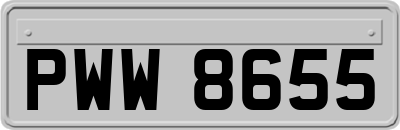 PWW 8655